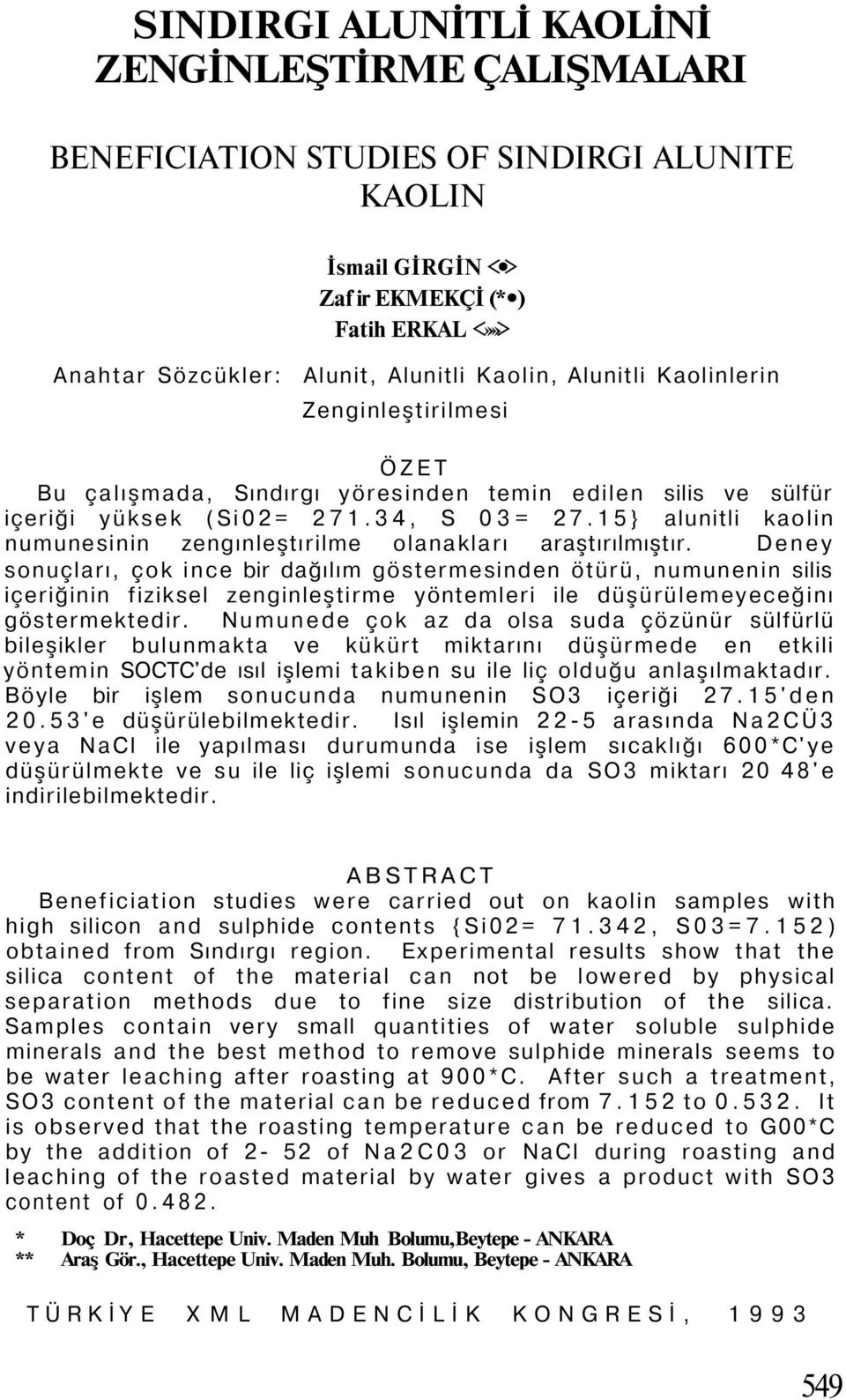 SINDIRGI ALUNİTLİ KAOLİNİ ZENGİNLEŞTİRME ÇALIŞMALARI

BENEFICIATION STUDIES OF SINDIRGI ALUNITE KAOLIN

İsmail GİRGİN <•>
Zaf ir EKMEKÇİ (*•)
Fatih ERKAL <»»>

Anahtar Sözcükler: Alunit, Alunitli Kaolin, Alunitli Kaolinlerin Zenginleştirilmesi

ÖZET

Bu çalışmada, Sındırgı yöresinden temin edilen silis ve sülfür içeriği yüksek (Si02= 271.34, S 03= 27.15} alunitli kaolin numunesinin zengınleştırilme olanakları araştırılmıştır. Deney sonuçları, çok ince bir dağılım göstermesinden ötürü, numunenin silis içeriğinin fiziksel zenginleştirme yöntemleri ile düşürülemeyeceğinı göstermektedir. Numunede çok az da olsa suda çözünür sülfürlü bileşikler bulunmakta ve kükürt miktarını düşürmede en etkili yöntemin SOCTC'de ısıl işlemi takiben su ile liç olduğu anlaşılmaktadır. Böyle bir işlem sonucunda numunenin SO3 içeriği 27.15'den 20.53'e düşürülebilmektedir. Isıl işlemin 22-5 arasında Na2CÜ3 veya NaCl ile yapılması durumunda ise işlem sıcaklığı 600*C'ye düşürülmekte ve su ile liç işlemi sonucunda da SO3 miktarı 20 48'e indirilebilmektedir.

ABSTRACT

Beneficiation studies were carried out on kaolin samples with high silicon and sulphide contents {Si02= 71.342, S03=7.152) obtained from Sındırgı region. Experimental results show that the silica content of the material can not be lowered by physical separation methods due to fine size distribution of the silica. Samples contain very small quantities of water soluble sulphide minerals and the best method to remove sulphide minerals seems to be water leaching after roasting at 900*C. After such a treatment, SO3 content of the material can be reduced from 7.152 to 0.532. It is observed that the roasting temperature can be reduced to G00*C by the addition of 2- 52 of Na2C03 or NaCl during roasting and leaching of the roasted material by water gives a product with SO3 content of 0.482.

* Doç Dr, Hacettepe Univ. Maden Muh Bolumu,Beytepe - ANKARA
** Araş Gör., Hacettepe Univ. Maden Muh. Bolumu, Beytepe - ANKARA

TÜRKİYE XML MADENCİLİK KONGRESİ, 1993

549